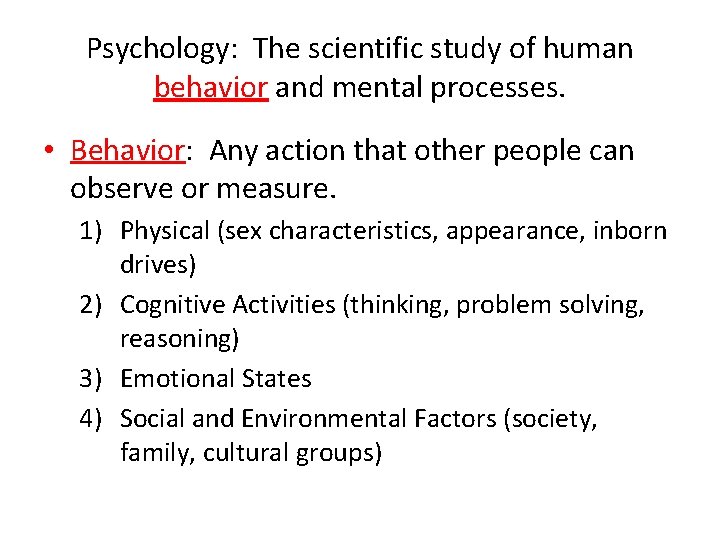 Psychology: The scientific study of human behavior and mental processes.

• Behavior: Any action that other people can observe or measure.

1) Physical (sex characteristics, appearance, inborn drives)
2) Cognitive Activities (thinking, problem solving, reasoning)
3) Emotional States
4) Social and Environmental Factors (society, family, cultural groups)